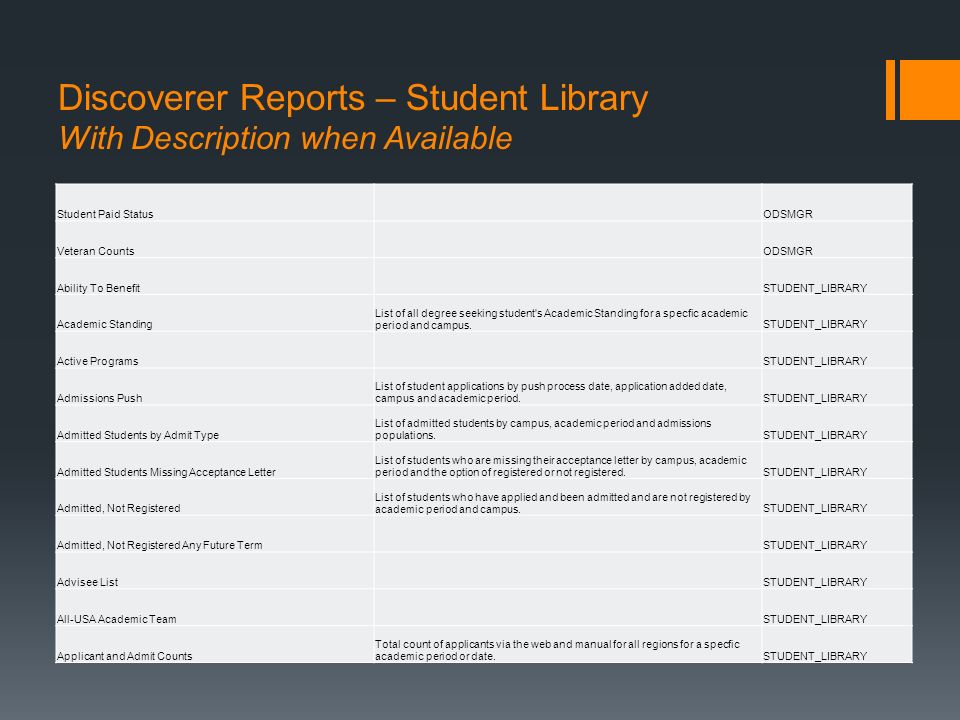 Discoverer Reports – Student Library
With Description when Available

| | | |
|---|---|---|
| Student Paid Status | | ODSMGR |
| Veteran Counts | | ODSMGR |
| Ability To Benefit | | STUDENT_LIBRARY |
| Academic Standing | List of all degree seeking student's Academic Standing for a specfic academic period and campus. | STUDENT_LIBRARY |
| Active Programs | | STUDENT_LIBRARY |
| Admissions Push | List of student applications by push process date, application added date, campus and academic period. | STUDENT_LIBRARY |
| Admitted Students by Admit Type | List of admitted students by campus, academic period and admissions populations. | STUDENT_LIBRARY |
| Admitted Students Missing Acceptance Letter | List of students who are missing their acceptance letter by campus, academic period and the option of registered or not registered. | STUDENT_LIBRARY |
| Admitted, Not Registered | List of students who have applied and been admitted and are not registered by academic period and campus. | STUDENT_LIBRARY |
| Admitted, Not Registered Any Future Term | | STUDENT_LIBRARY |
| Advisee List | | STUDENT_LIBRARY |
| All-USA Academic Team | | STUDENT_LIBRARY |
| Applicant and Admit Counts | Total count of applicants via the web and manual for all regions for a specfic academic period or date. | STUDENT_LIBRARY |